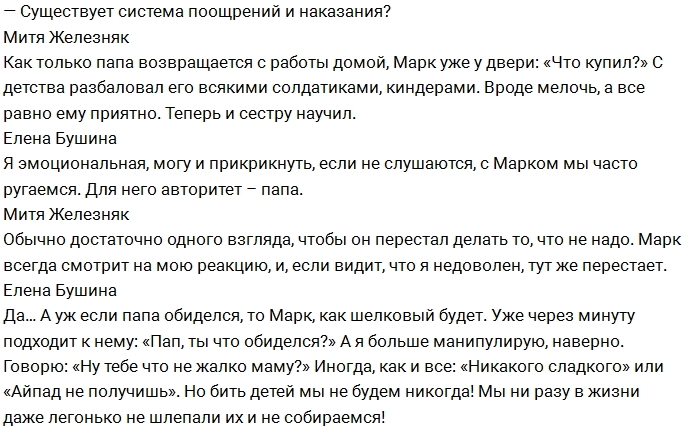 — Существует система поощрений и наказания?
Митя Железняк
Как только папа возвращается с работы домой, Марк уже у двери: «Что купил?» С детства разбаловал его всякими солдатиками, киндерами. Вроде мелочь, а все равно ему приятно. Теперь и сестру научил.
Елена Бушина
Я эмоциональная, могу и прикрикнуть, если не слушаются, с Марком мы часто ругаемся. Для него авторитет – папа.
Митя Железняк
Обычно достаточно одного взгляда, чтобы он перестал делать то, что не надо. Марк всегда смотрит на мою реакцию, и, если видит, что я недоволен, тут же перестает.
Елена Бушина
Да... А уж если папа обиделся, то Марк, как шелковый будет. Уже через минуту подходит к нему: «Пап, ты что обиделся?» А я больше манипулирую, наверно. Говорю: «Ну тебе что не жалко маму?» Иногда, как и все: «Никакого сладкого» или «Айпад не получишь». Но бить детей мы не будем никогда! Мы ни разу в жизни даже легонько не шлепали их и не собираемся!